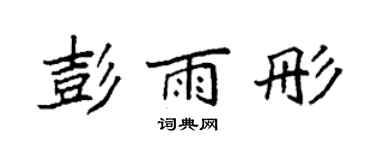 彭雨彤

词典网